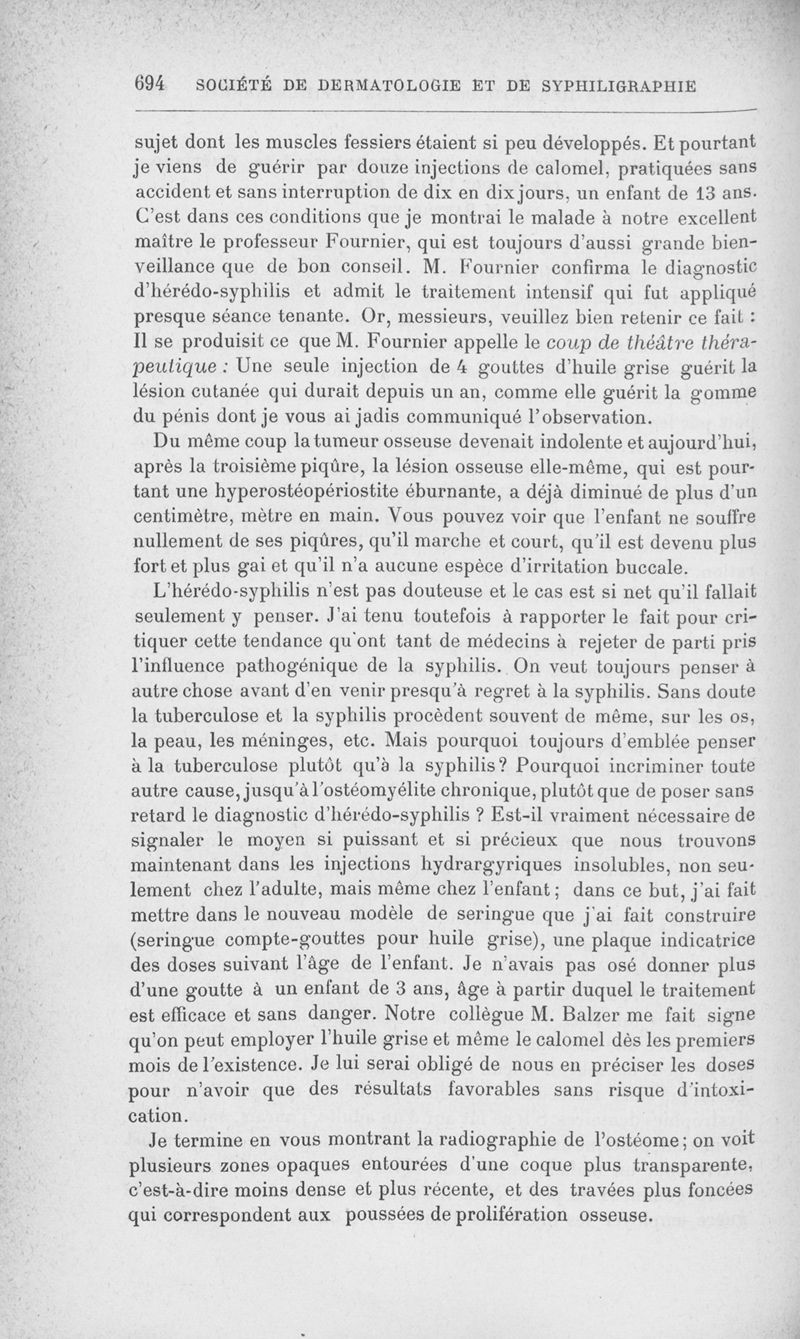 694 SOCIÉTÉ DE DERMATOLOGIE ET DE SYPHILIGRAPHIE

sujet dont les muscles fessiers étaient si peu développés. Et pourtant je viens de guérir par douze injections de calomel, pratiquées sans accident et sans interruption de dix en dix jours, un enfant de 13 ans. C'est dans ces conditions que je montrai le malade à notre excellent maître le professeur Fournier, qui est toujours d'aussi grande bienveillance que de bon conseil. M. Fournier confirma le diagnostic d'hérédo-syphilis et admit le traitement intensif qui fut appliqué presque séance tenante. Or, messieurs, veuillez bien retenir ce fait : Il se produisit ce que M. Fournier appelle le coup de théâtre thérapeutique : Une seule injection de 4 gouttes d'huile grise guérit la lésion cutanée qui durait depuis un an, comme elle guérit la gomme du pénis dont je vous ai jadis communiqué l'observation.

Du même coup la tumeur osseuse devenait indolente et aujourd'hui, après la troisième piqûre, la lésion osseuse elle-même, qui est pourtant une hyperostéopériostite éburnante, a déjà diminué de plus d'un centimètre, mètre en main. Vous pouvez voir que l'enfant ne souffre nullement de ses piqûres, qu'il marche et court, qu'il est devenu plus fort et plus gai et qu'il n'a aucune espèce d'irritation buccale.

L'hérédo-syphilis n'est pas douteuse et le cas est si net qu'il fallait seulement y penser. J'ai tenu toutefois à rapporter le fait pour critiquer cette tendance qu'ont tant de médecins à rejeter de parti pris l'influence pathogénique de la syphilis. On veut toujours penser à autre chose avant d'en venir presqu'à regret à la syphilis. Sans doute la tuberculose et la syphilis procèdent souvent de même, sur les os, la peau, les méninges, etc. Mais pourquoi toujours d'emblée penser à la tuberculose plutôt qu'à la syphilis? Pourquoi incriminer toute autre cause, jusqu'à l'ostéomyélite chronique, plutôt que de poser sans retard le diagnostic d'hérédo-syphilis ? Est-il vraiment nécessaire de signaler le moyen si puissant et si précieux que nous trouvons maintenant dans les injections hydrargyriques insolubles, non seulement chez l'adulte, mais même chez l'enfant; dans ce but, j'ai fait mettre dans le nouveau modèle de seringue que j'ai fait construire (seringue compte-gouttes pour huile grise), une plaque indicatrice des doses suivant l'âge de l'enfant. Je n'avais pas osé donner plus d'une goutte à un enfant de 3 ans, âge à partir duquel le traitement est efficace et sans danger. Notre collègue M. Balzer me fait signe qu'on peut employer l'huile grise et même le calomel dès les premiers mois de l'existence. Je lui serai obligé de nous en préciser les doses pour n'avoir que des résultats favorables sans risque d'intoxication.

Je termine en vous montrant la radiographie de l'ostéome; on voit plusieurs zones opaques entourées d'une coque plus transparente, c'est-à-dire moins dense et plus récente, et des travées plus foncées qui correspondent aux poussées de prolifération osseuse.